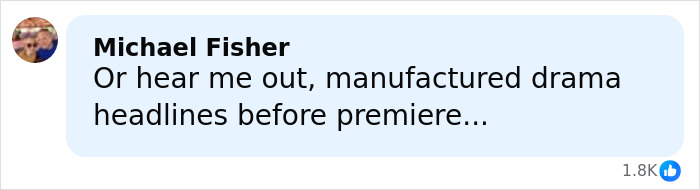 Michael Fisher
Or hear me out, manufactured drama headlines before premiere...

1.8K